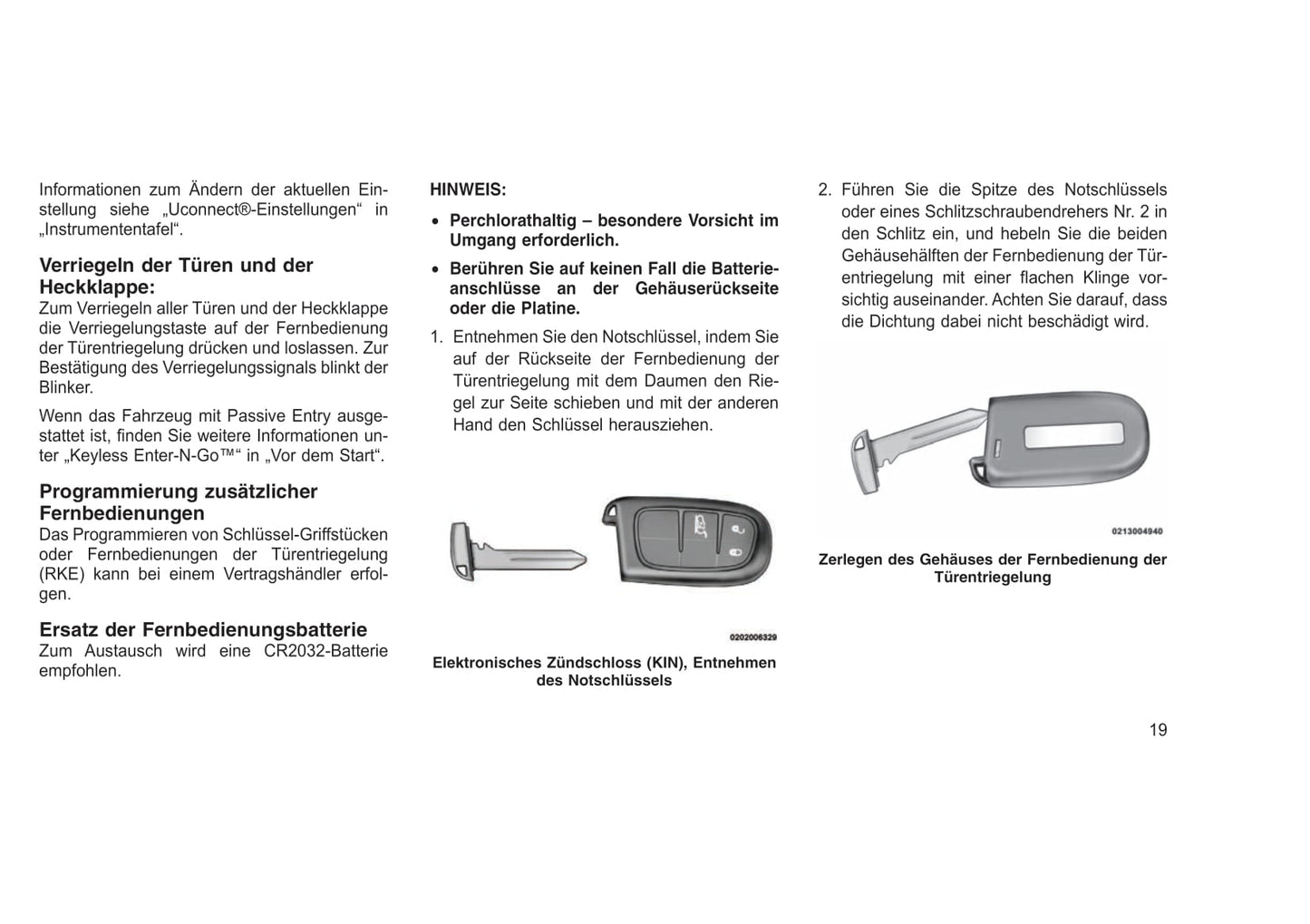 Informationen zum Ändern der aktuellen Einstellung siehe „Uconnect®-Einstellungen“ in „Instrumententafel“.

Verriegeln der Türen und der Heckklappe:
Zum Verriegeln aller Türen und der Heckklappe die Verriegelungstaste auf der Fernbedienung der Türentriegelung drücken und loslassen. Zur Bestätigung des Verriegelungssignals blinkt der Blinker.

Wenn das Fahrzeug mit Passive Entry ausgestattet ist, finden Sie weitere Informationen unter „Keyless Enter-N-Go™“ in „Vor dem Start“.

Programmierung zusätzlicher Fernbedienungen
Das Programmieren von Schlüssel-Griffstücken oder Fernbedienungen der Türentriegelung (RKE) kann bei einem Vertragshändler erfolgen.

Ersatz der Fernbedienungsbatterie
Zum Austausch wird eine CR2032-Batterie empfohlen.

HINWEIS:

• Perchlorathaltig – besondere Vorsicht im Umgang erforderlich.

• Berühren Sie auf keinen Fall die Batterieanschlüsse an der Gehäuserückseite oder die Platine.

1. Entnehmen Sie den Notschlüssel, indem Sie auf der Rückseite der Fernbedienung der Türentriegelung mit dem Daumen den Riegel zur Seite schieben und mit der anderen Hand den Schlüssel herausziehen.

0202006329

Elektronisches Zündschloss (KIN), Entnehmen des Notschlüssels

2. Führen Sie die Spitze des Notschlüssels oder eines Schlitzschraubendrehers Nr. 2 in den Schlitz ein, und hebeln Sie die beiden Gehäusehälften der Fernbedienung der Türentriegelung mit einer flachen Klinge vorsichtig auseinander. Achten Sie darauf, dass die Dichtung dabei nicht beschädigt wird.

0213004940

Zerlegen des Gehäuses der Fernbedienung der Türentriegelung

19